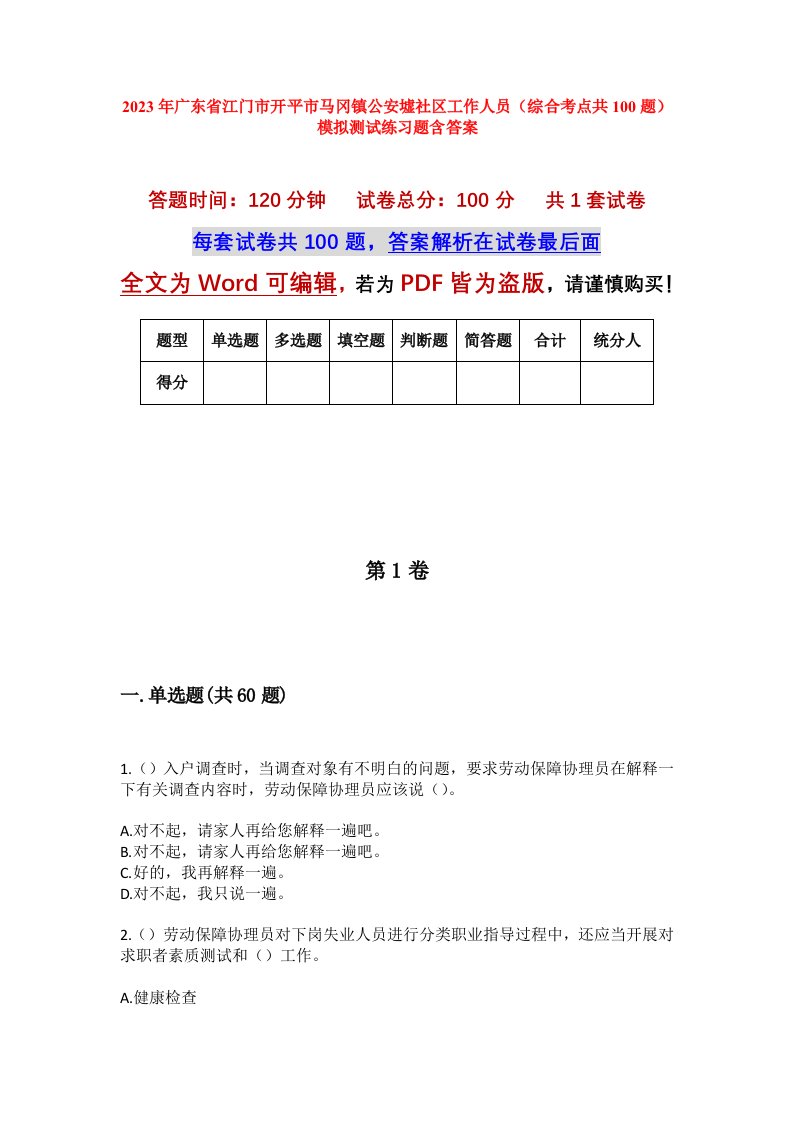 2023年广东省江门市开平市马冈镇公安墟社区工作人员（综合考点共100题）模拟测试练习题含答案

答题时间：120分钟　　试卷总分：100分　　共1套试卷

每套试卷共100题，答案解析在试卷最后面

全文为Word可编辑，若为PDF皆为盗版，请谨慎购买！

| 题型 | 单选题 | 多选题 | 填空题 | 判断题 | 简答题 | 合计 | 统分人 |
|---|---|---|---|---|---|---|---|
| 得分 | | | | | | | |

第1卷

一.单选题(共60题)

1.（）入户调查时，当调查对象有不明白的问题，要求劳动保障协理员在解释一下有关调查内容时，劳动保障协理员应该说（）。

A.对不起，请家人再给您解释一遍吧。
B.对不起，请家人再给您解释一遍吧。
C.好的，我再解释一遍。
D.对不起，我只说一遍。

2.（）劳动保障协理员对下岗失业人员进行分类职业指导过程中，还应当开展对求职者素质测试和（）工作。

A.健康检查